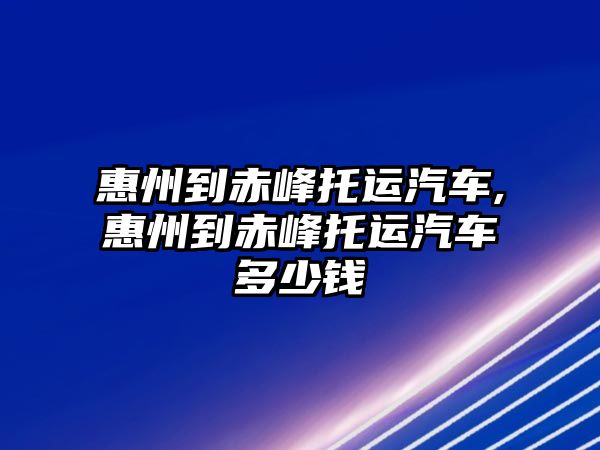 惠州到赤峰托运汽车,惠州到赤峰托运汽车多少钱